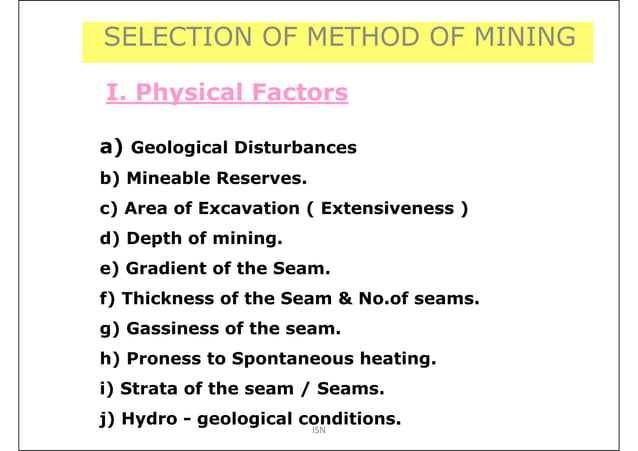 SELECTION OF METHOD OF MINING

I. Physical Factors

a) Geological Disturbances
b) Mineable Reserves.
c) Area of Excavation ( Extensiveness )
d) Depth of mining.
e) Gradient of the Seam.
f) Thickness of the Seam & No.of seams.
g) Gassiness of the seam.
h) Proness to Spontaneous heating.
i) Strata of the seam / Seams.
j) Hydro - geological conditions.

ISN